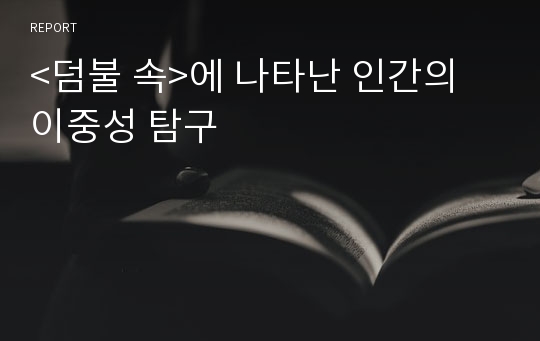 REPORT

<덤불 속>에 나타난 인간의 이중성 탐구